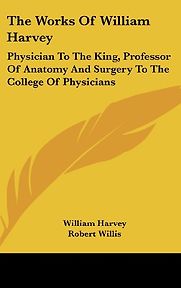 The Works Of William Harvey

Physician To The King, Professor Of Anatomy And Surgery To The College Of Physicians

William Harvey
Robert Willis